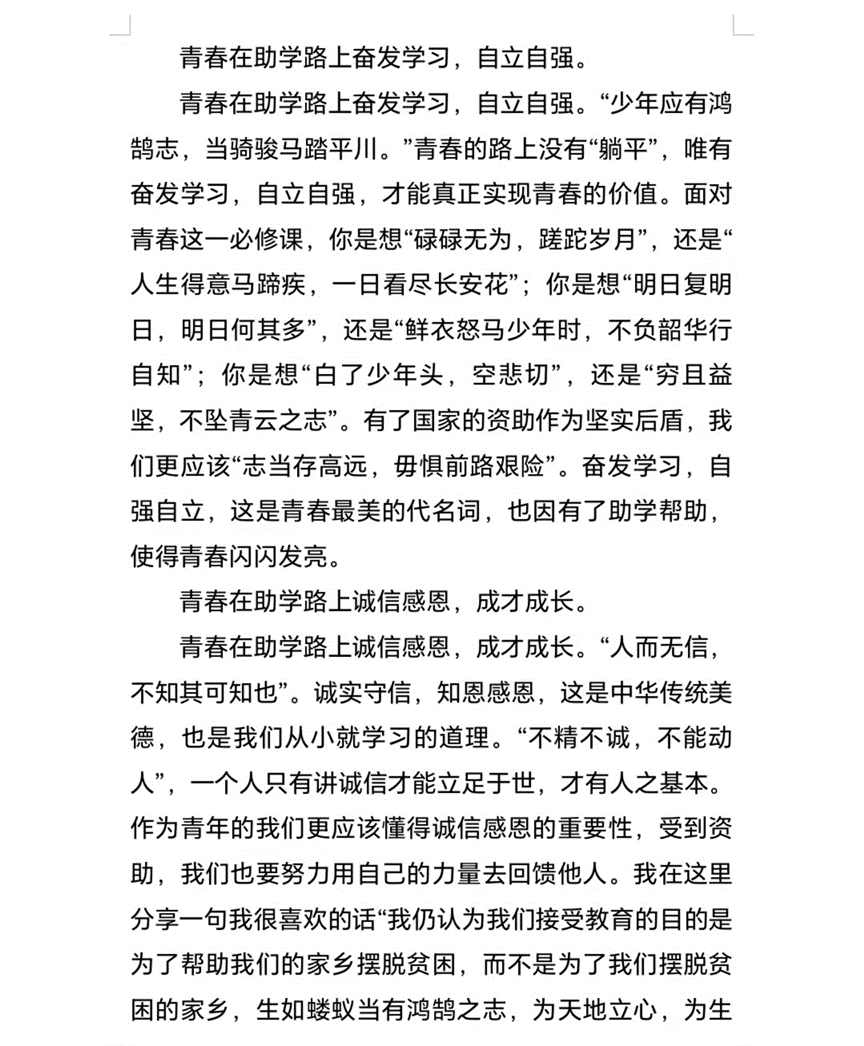 青春在助学路上奋发学习，自立自强。

青春在助学路上奋发学习，自立自强。“少年应有鸿鹄志，当骑骏马踏平川。”青春的路上没有“躺平”，唯有奋发学习，自立自强，才能真正实现青春的价值。面对青春这一必修课，你是想“碌碌无为，蹉跎岁月”，还是“人生得意马蹄疾，一日看尽长安花”；你是想“明日复明日，明日何其多”，还是“鲜衣怒马少年时，不负韶华行自知”；你是想“白了少年头，空悲切”，还是“穷且益坚，不坠青云之志”。有了国家的资助作为坚实后盾，我们更应该“志当存高远，毋惧前路艰险”。奋发学习，自强自立，这是青春最美的代名词，也因有了助学帮助，使得青春闪闪发亮。

青春在助学路上诚信感恩，成才成长。

青春在助学路上诚信感恩，成才成长。“人而无信，不知其可知也”。诚实守信，知恩感恩，这是中华传统美德，也是我们从小就学习的道理。“不精不诚，不能动人”，一个人只有讲诚信才能立足于世，才有人之基本。作为青年的我们更应该懂得诚信感恩的重要性，受到资助，我们也要努力用自己的力量去回馈他人。我在这里分享一句我很喜欢的话“我仍认为我们接受教育的目的是为了帮助我们的家乡摆脱贫困，而不是为了我们摆脱贫困的家乡，生如蝼蚁当有鸿鹄之志，为天地立心，为生